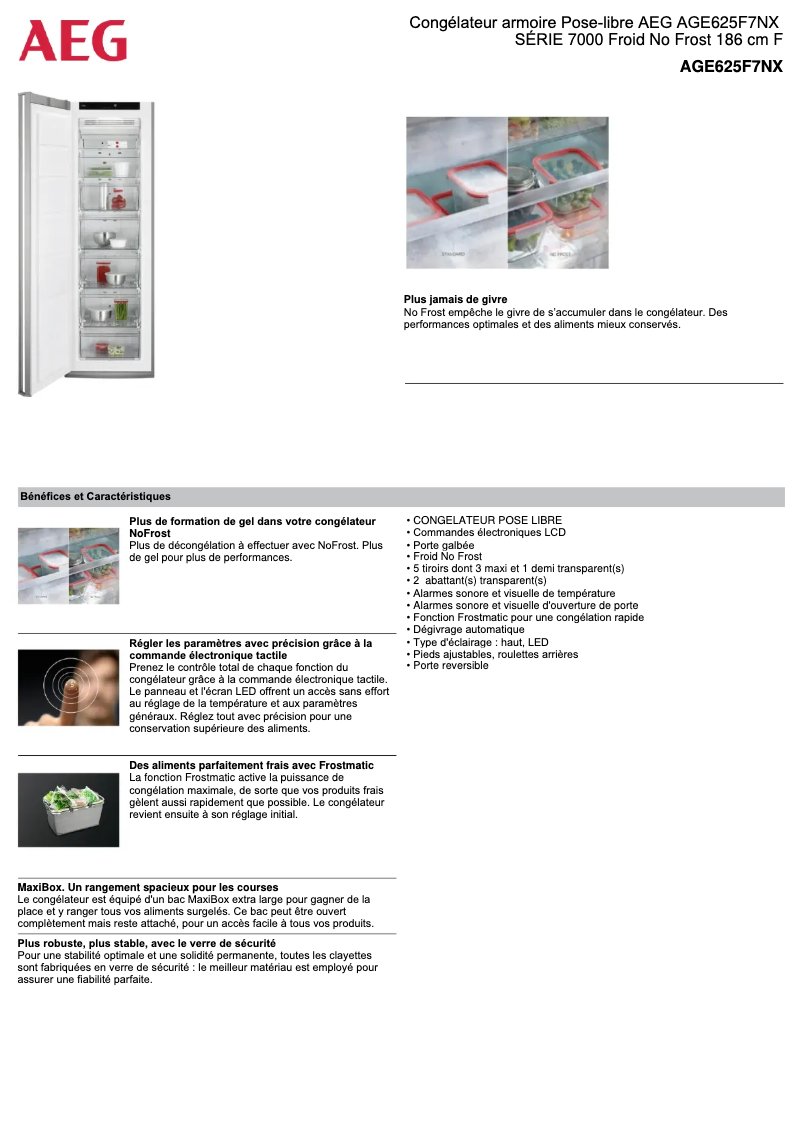 AEG

Congélateur armoire Pose-libre AEG AGE625F7NX SÉRIE 7000 Froid No Frost 186 cm F

AGE625F7NX

STANDARD NO FROST

Plus jamais de givre
No Frost empêche le givre de s'accumuler dans le congélateur. Des performances optimales et des aliments mieux conservés.

Bénéfices et Caractéristiques

Plus de formation de gel dans votre congélateur NoFrost
Plus de décongélation à effectuer avec NoFrost. Plus de gel pour plus de performances.

Régler les paramètres avec précision grâce à la commande électronique tactile
Prenez le contrôle total de chaque fonction du congélateur grâce à la commande électronique tactile. Le panneau et l'écran LED offrent un accès sans effort au réglage de la température et aux paramètres généraux. Réglez tout avec précision pour une conservation supérieure des aliments.

Des aliments parfaitement frais avec Frostmatic
La fonction Frostmatic active la puissance de congélation maximale, de sorte que vos produits frais gèlent aussi rapidement que possible. Le congélateur revient ensuite à son réglage initial.

MaxiBox. Un rangement spacieux pour les courses
Le congélateur est équipé d'un bac MaxiBox extra large pour gagner de la place et y ranger tous vos aliments surgelés. Ce bac peut être ouvert complètement mais reste attaché, pour un accès facile à tous vos produits.

Plus robuste, plus stable, avec le verre de sécurité
Pour une stabilité optimale et une solidité permanente, toutes les clayettes sont fabriquées en verre de sécurité : le meilleur matériau est employé pour assurer une fiabilité parfaite.

• CONGELATEUR POSE LIBRE
• Commandes électroniques LCD
• Porte galbée
• Froid No Frost
• 5 tiroirs dont 3 maxi et 1 demi transparent(s)
• 2 abattant(s) transparent(s)
• Alarmes sonore et visuelle de température
• Alarmes sonore et visuelle d'ouverture de porte
• Fonction Frostmatic pour une congélation rapide
• Dégivrage automatique
• Type d'éclairage : haut, LED
• Pieds ajustables, roulettes arrières
• Porte reversible